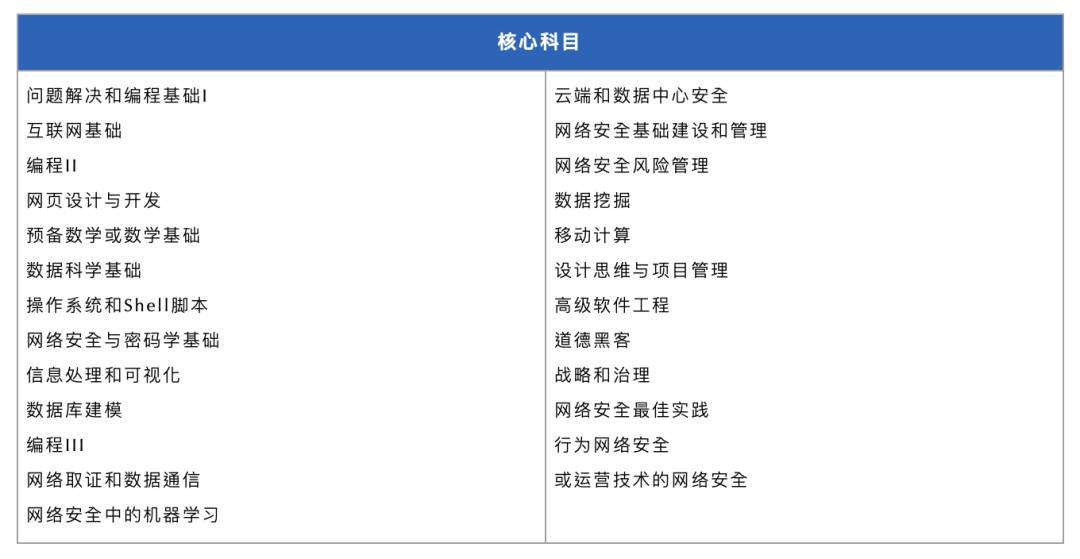 核心科目

问题解决和编程基础I
互联网基础
编程II
网页设计与开发
预备数学或数学基础
数据科学基础
操作系统和Shell脚本
网络安全与密码学基础
信息处理和可视化
数据库建模
编程III
网络取证和数据通信
网络安全中的机器学习

云端和数据中心安全
网络安全基础建设和管理
网络安全风险管理
数据挖掘
移动计算
设计思维与项目管理
高级软件工程
道德黑客
战略和治理
网络安全最佳实践
行为网络安全
或运营技术的网络安全